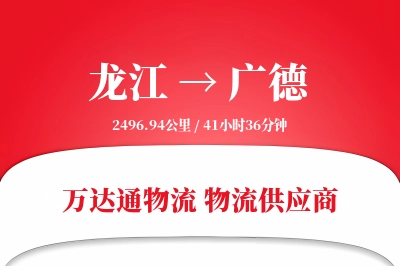 龙江 → 广德

2496.94公里 / 41小时36分钟

万达通物流 物流供应商